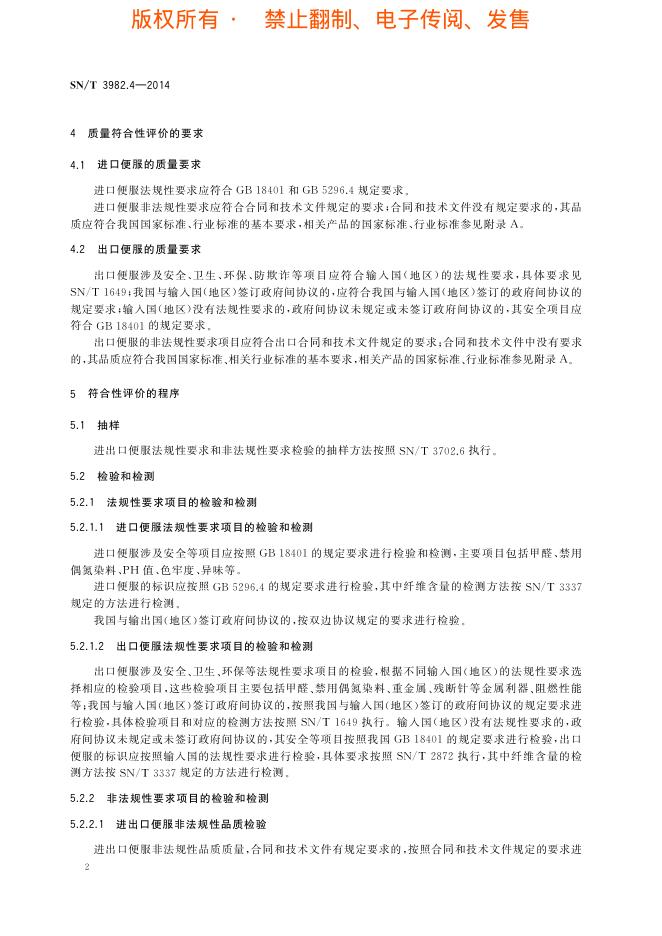 版权所有 · 禁止翻制、电子传阅、发售

SN/T 3982.4—2014

4 质量符合性评价的要求

4.1 进口便服的质量要求

进口便服法规性要求应符合 GB 18401 和 GB 5296.4 规定要求。

进口便服非法规性要求应符合合同和技术文件规定的要求;合同和技术文件没有规定要求的,其品质应符合我国国家标准、行业标准的基本要求,相关产品的国家标准、行业标准参见附录 A。

4.2 出口便服的质量要求

出口便服涉及安全、卫生、环保、防欺诈等项目应符合输入国(地区)的法规性要求,具体要求见 SN/T 1649;我国与输入国(地区)签订政府间协议的,应符合我国与输入国(地区)签订的政府间协议的规定要求;输入国(地区)没有法规性要求的,政府间协议未规定或未签订政府间协议的,其安全项目应符合 GB 18401 的规定要求。

出口便服的非法规性要求项目应符合出口合同和技术文件规定的要求;合同和技术文件中没有要求的,其品质应符合我国国家标准、相关行业标准的基本要求,相关产品的国家标准、行业标准参见附录 A。

5 符合性评价的程序

5.1 抽样

进出口便服法规性要求和非法规性要求检验的抽样方法按照 SN/T 3702.6 执行。

5.2 检验和检测

5.2.1 法规性要求项目的检验和检测

5.2.1.1 进口便服法规性要求项目的检验和检测

进口便服涉及安全等项目应按照 GB 18401 的规定要求进行检验和检测,主要项目包括甲醛、禁用偶氮染料、PH 值、色牢度、异味等。

进口便服的标识应按照 GB 5296.4 的规定要求进行检验,其中纤维含量的检测方法按 SN/T 3337 规定的方法进行检测。

我国与输出国(地区)签订政府间协议的,按双边协议规定的要求进行检验。

5.2.1.2 出口便服法规性要求项目的检验和检测

出口便服涉及安全、卫生、环保等法规性要求项目的检验,根据不同输入国(地区)的法规性要求选择相应的检验项目,这些检验项目主要包括甲醛、禁用偶氮染料、重金属、残断针等金属利器、阻燃性能等;我国与输入国(地区)签订政府间协议的,按照我国与输入国(地区)签订的政府间协议的规定要求进行检验,具体检验项目和对应的检测方法按照 SN/T 1649 执行。输入国(地区)没有法规性要求的,政府间协议未规定或未签订政府间协议的,其安全等项目按照我国 GB 18401 的规定要求进行检验,出口便服的标识应按照输入国的法规性要求进行检验,具体要求按照 SN/T 2872 执行,其中纤维含量的检测方法按 SN/T 3337 规定的方法进行检测。

5.2.2 非法规性要求项目的检验和检测

5.2.2.1 进出口便服非法规性品质检验

进出口便服非法规性品质质量,合同和技术文件有规定要求的,按照合同和技术文件规定的要求进

2